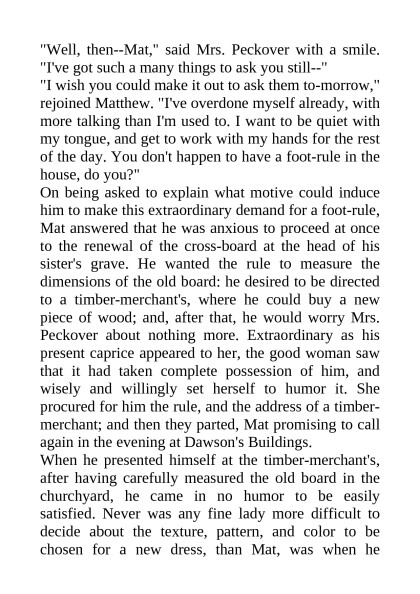 "Well, then--Mat," said Mrs. Peckover with a smile. "I've got such a many things to ask you still--"
"I wish you could make it out to ask them to-morrow," rejoined Matthew. "I've overdone myself already, with more talking than I'm used to. I want to be quiet with my tongue, and get to work with my hands for the rest of the day. You don't happen to have a foot-rule in the house, do you?"
On being asked to explain what motive could induce him to make this extraordinary demand for a foot-rule, Mat answered that he was anxious to proceed at once to the renewal of the cross-board at the head of his sister's grave. He wanted the rule to measure the dimensions of the old board: he desired to be directed to a timber-merchant's, where he could buy a new piece of wood; and, after that, he would worry Mrs. Peckover about nothing more. Extraordinary as his present caprice appeared to her, the good woman saw that it had taken complete possession of him, and wisely and willingly set herself to humor it. She procured for him the rule, and the address of a timber-merchant; and then they parted, Mat promising to call again in the evening at Dawson's Buildings.
When he presented himself at the timber-merchant's, after having carefully measured the old board in the churchyard, he came in no humor to be easily satisfied. Never was any fine lady more difficult to decide about the texture, pattern, and color to be chosen for a new dress, than Mat, was when he